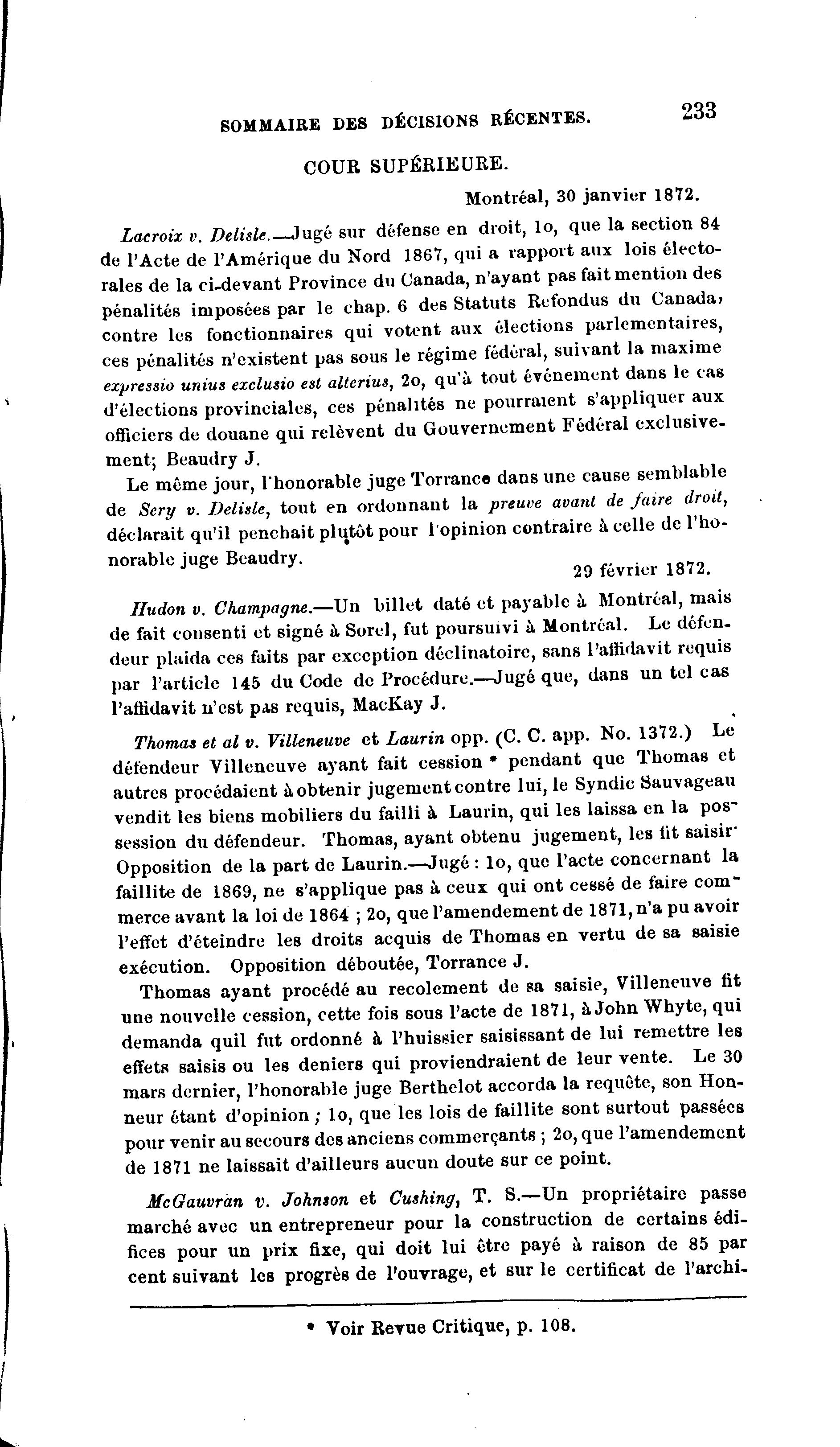 SOMMAIRE DES DÉCISIONS RÉCENTES. 233

COUR SUPÉRIEURE.

Montréal, 30 janvier 1872.

Lacroix v. Delisle.—Jugé sur défense en droit, 1o, que la section 84 de l'Acte de l'Amérique du Nord 1867, qui a rapport aux lois électorales de la ci-devant Province du Canada, n'ayant pas fait mention des pénalités imposées par le chap. 6 des Statuts Refondus du Canada, contre les fonctionnaires qui votent aux élections parlementaires, ces pénalités n'existent pas sous le régime fédéral, suivant la maxime expressio unius exclusio est alterius, 2o, qu'à tout événement dans le cas d'élections provinciales, ces pénalités ne pourraient s'appliquer aux officiers de douane qui relèvent du Gouvernement Fédéral exclusivement; Beaudry J.

Le même jour, l'honorable juge Torrance dans une cause semblable de Sery v. Delisle, tout en ordonnant la preuve avant de faire droit, déclarait qu'il penchait plutôt pour l'opinion contraire à celle de l'honorable juge Beaudry.

29 février 1872.

Hudon v. Champagne.—Un billet daté et payable à Montréal, mais de fait consenti et signé à Sorel, fut poursuivi à Montréal. Le défendeur plaida ces faits par exception déclinatoire, sans l'affidavit requis par l'article 145 du Code de Procédure.—Jugé que, dans un tel cas l'affidavit n'est pas requis, MacKay J.

Thomas et al v. Villeneuve et Laurin opp. (C. C. app. No. 1372.) Le défendeur Villeneuve ayant fait cession * pendant que Thomas et autres procédaient à obtenir jugement contre lui, le Syndic Sauvageau vendit les biens mobiliers du failli à Laurin, qui les laissa en la possession du défendeur. Thomas, ayant obtenu jugement, les fit saisir. Opposition de la part de Laurin.—Jugé : 1o, que l'acte concernant la faillite de 1869, ne s'applique pas à ceux qui ont cessé de faire commerce avant la loi de 1864 ; 2o, que l'amendement de 1871, n'a pu avoir l'effet d'éteindre les droits acquis de Thomas en vertu de sa saisie exécution. Opposition déboutée, Torrance J.

Thomas ayant procédé au recolement de sa saisie, Villeneuve fit une nouvelle cession, cette fois sous l'acte de 1871, à John Whyte, qui demanda quil fut ordonné à l'huissier saisissant de lui remettre les effets saisis ou les deniers qui proviendraient de leur vente. Le 30 mars dernier, l'honorable juge Berthelot accorda la requête, son Honneur étant d'opinion ; 1o, que les lois de faillite sont surtout passées pour venir au secours des anciens commerçants ; 2o, que l'amendement de 1871 ne laissait d'ailleurs aucun doute sur ce point.

McGauvran v. Johnson et Cushing, T. S.—Un propriétaire passe marché avec un entrepreneur pour la construction de certains édifices pour un prix fixe, qui doit lui être payé à raison de 85 par cent suivant les progrès de l'ouvrage, et sur le certificat de l'archi-

* Voir Revue Critique, p. 108.